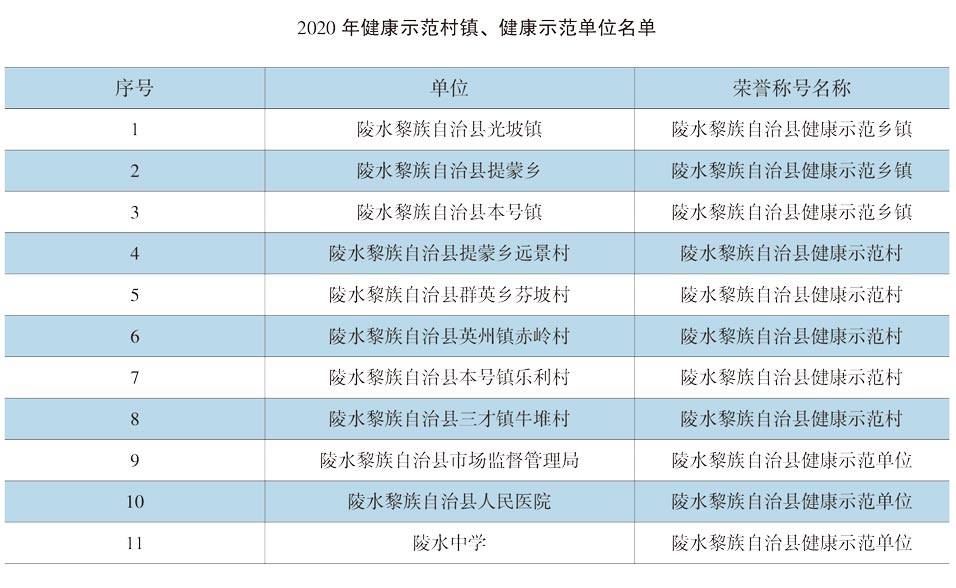 2020年健康示范村镇、健康示范单位名单

| 序号 | 单位 | 荣誉称号名称 |
|---|---|---|
| 1 | 陵水黎族自治县光坡镇 | 陵水黎族自治县健康示范乡镇 |
| 2 | 陵水黎族自治县提蒙乡 | 陵水黎族自治县健康示范乡镇 |
| 3 | 陵水黎族自治县本号镇 | 陵水黎族自治县健康示范乡镇 |
| 4 | 陵水黎族自治县提蒙乡远景村 | 陵水黎族自治县健康示范村 |
| 5 | 陵水黎族自治县群英乡芬坡村 | 陵水黎族自治县健康示范村 |
| 6 | 陵水黎族自治县英州镇赤岭村 | 陵水黎族自治县健康示范村 |
| 7 | 陵水黎族自治县本号镇乐利村 | 陵水黎族自治县健康示范村 |
| 8 | 陵水黎族自治县三才镇牛堆村 | 陵水黎族自治县健康示范村 |
| 9 | 陵水黎族自治县市场监督管理局 | 陵水黎族自治县健康示范单位 |
| 10 | 陵水黎族自治县人民医院 | 陵水黎族自治县健康示范单位 |
| 11 | 陵水中学 | 陵水黎族自治县健康示范单位 |